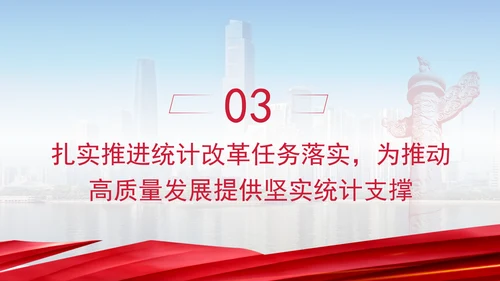 03

扎实推进统计改革任务落实，为推动高质量发展提供坚实统计支撑